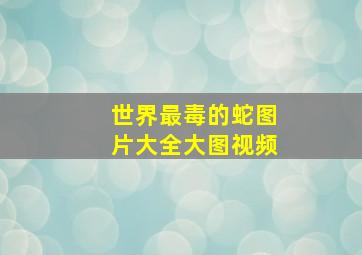 世界最毒的蛇图片大全大图视频